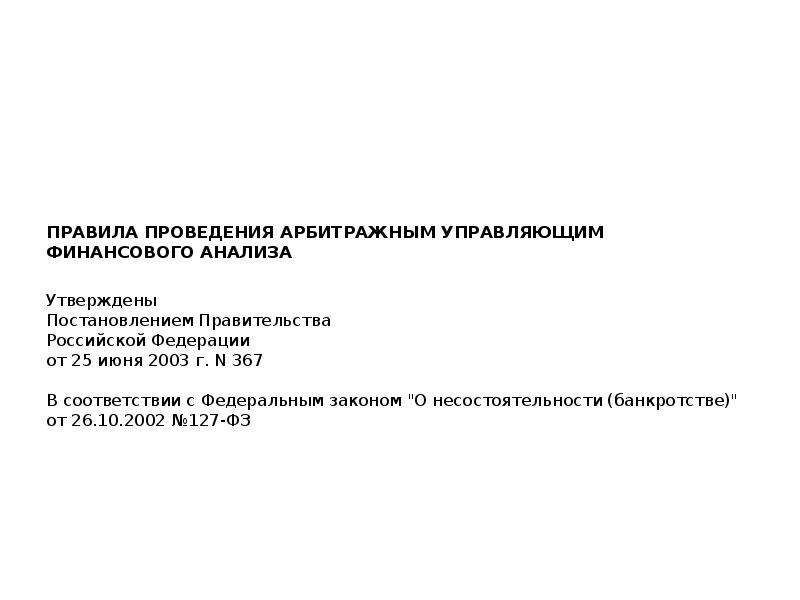 ПРАВИЛА ПРОВЕДЕНИЯ АРБИТРАЖНЫМ УПРАВЛЯЮЩИМ ФИНАНСОВОГО АНАЛИЗА

Утверждены
Постановлением Правительства
Российской Федерации
от 25 июня 2003 г. N 367

В соответствии с Федеральным законом "О несостоятельности (банкротстве)" от 26.10.2002 №127-ФЗ